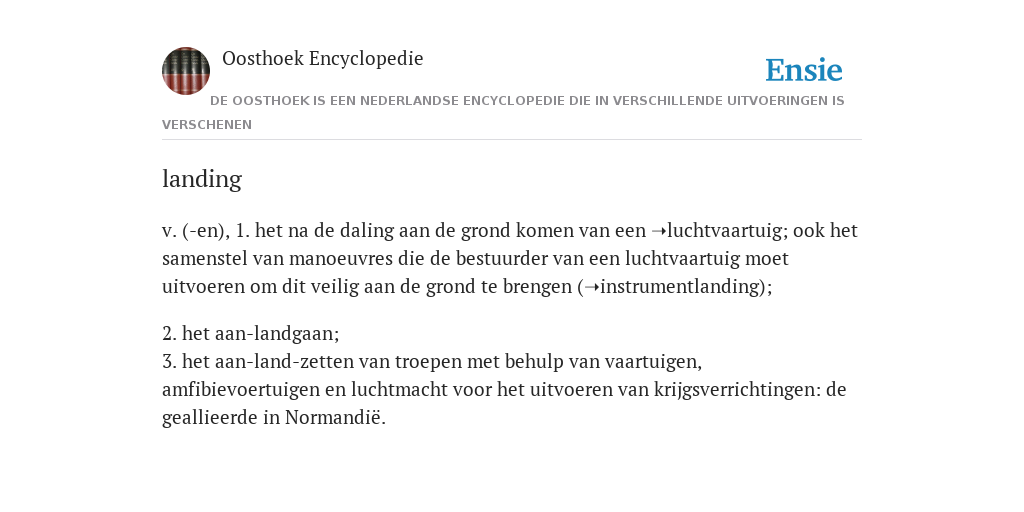 Oosthoek Encyclopedie

Ensie

DE OOSTHOEK IS EEN NEDERLANDSE ENCYCLOPEDIE DIE IN VERSCHILLENDE UITVOERINGEN IS VERSCHENEN

landing

v. (-en), 1. het na de daling aan de grond komen van een ➝luchtvaartuig; ook het samenstel van manoeuvres die de bestuurder van een luchtvaartuig moet uitvoeren om dit veilig aan de grond te brengen (➝instrumentlanding);

2. het aan-landgaan;
3. het aan-land-zetten van troepen met behulp van vaartuigen, amfibievoertuigen en luchtmacht voor het uitvoeren van krijgsverrichtingen: de geallieerde in Normandië.